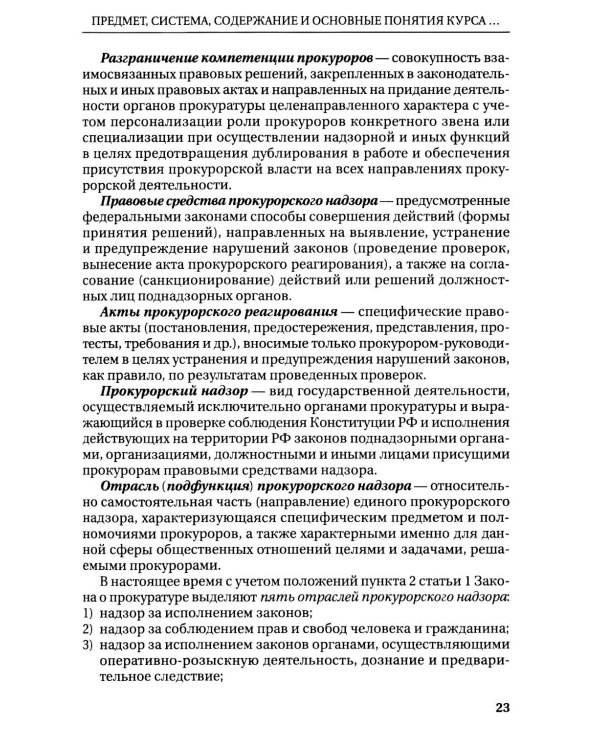 ПРЕДМЕТ, СИСТЕМА, СОДЕРЖАНИЕ И ОСНОВНЫЕ ПОНЯТИЯ КУРСА ...

Разграничение компетенции прокуроров — совокупность взаимосвязанных правовых решений, закрепленных в законодательных и иных правовых актах и направленных на придание деятельности органов прокуратуры целенаправленного характера с учетом персонализации роли прокуроров конкретного звена или специализации при осуществлении надзорной и иных функций в целях предотвращения дублирования в работе и обеспечения присутствия прокурорской власти на всех направлениях прокурорской деятельности.

Правовые средства прокурорского надзора — предусмотренные федеральными законами способы совершения действий (формы принятия решений), направленных на выявление, устранение и предупреждение нарушений законов (проведение проверок, вынесение акта прокурорского реагирования), а также на согласование (санкционирование) действий или решений должностных лиц поднадзорных органов.

Акты прокурорского реагирования — специфические правовые акты (постановления, предостережения, представления, протесты, требования и др.), вносимые только прокурором-руководителем в целях устранения и предупреждения нарушений законов, как правило, по результатам проведенных проверок.

Прокурорский надзор — вид государственной деятельности, осуществляемый исключительно органами прокуратуры и выражающийся в проверке соблюдения Конституции РФ и исполнения действующих на территории РФ законов поднадзорными органами, организациями, должностными и иными лицами присущими прокурорам правовыми средствами надзора.

Отрасль (подфункция) прокурорского надзора — относительно самостоятельная часть (направление) единого прокурорского надзора, характеризующаяся специфическим предметом и полномочиями прокуроров, а также характерными именно для данной сферы общественных отношений целями и задачами, решаемыми прокурорами.

В настоящее время с учетом положений пункта 2 статьи 1 Закона о прокуратуре выделяют пять отраслей прокурорского надзора:
1) надзор за исполнением законов;
2) надзор за соблюдением прав и свобод человека и гражданина;
3) надзор за исполнением законов органами, осуществляющими оперативно-розыскную деятельность, дознание и предварительное следствие;

23